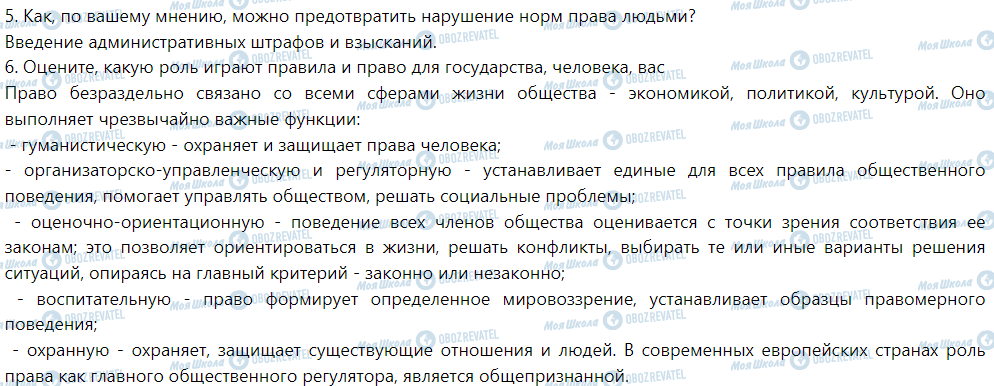 5. Как, по вашему мнению, можно предотвратить нарушение норм права людьми?
Введение административных штрафов и взысканий.
6. Оцените, какую роль играют правила и право для государства, человека, вас
Право безраздельно связано со всеми сферами жизни общества - экономикой, политикой, культурой. Оно выполняет чрезвычайно важные функции:
- гуманистическую - охраняет и защищает права человека;
- организаторско-управленческую и регуляторную - устанавливает единые для всех правила общественного поведения, помогает управлять обществом, решать социальные проблемы;
- оценочно-ориентационную - поведение всех членов общества оценивается с точки зрения соответствия ее законам; это позволяет ориентироваться в жизни, решать конфликты, выбирать те или иные варианты решения ситуаций, опираясь на главный критерий - законно или незаконно;
- воспитательную - право формирует определенное мировоззрение, устанавливает образцы правомерного поведения;
- охранную - охраняет, защищает существующие отношения и людей. В современных европейских странах роль права как главного общественного регулятора, является общепризнанной.

Моя Школа OBOZREVATEL